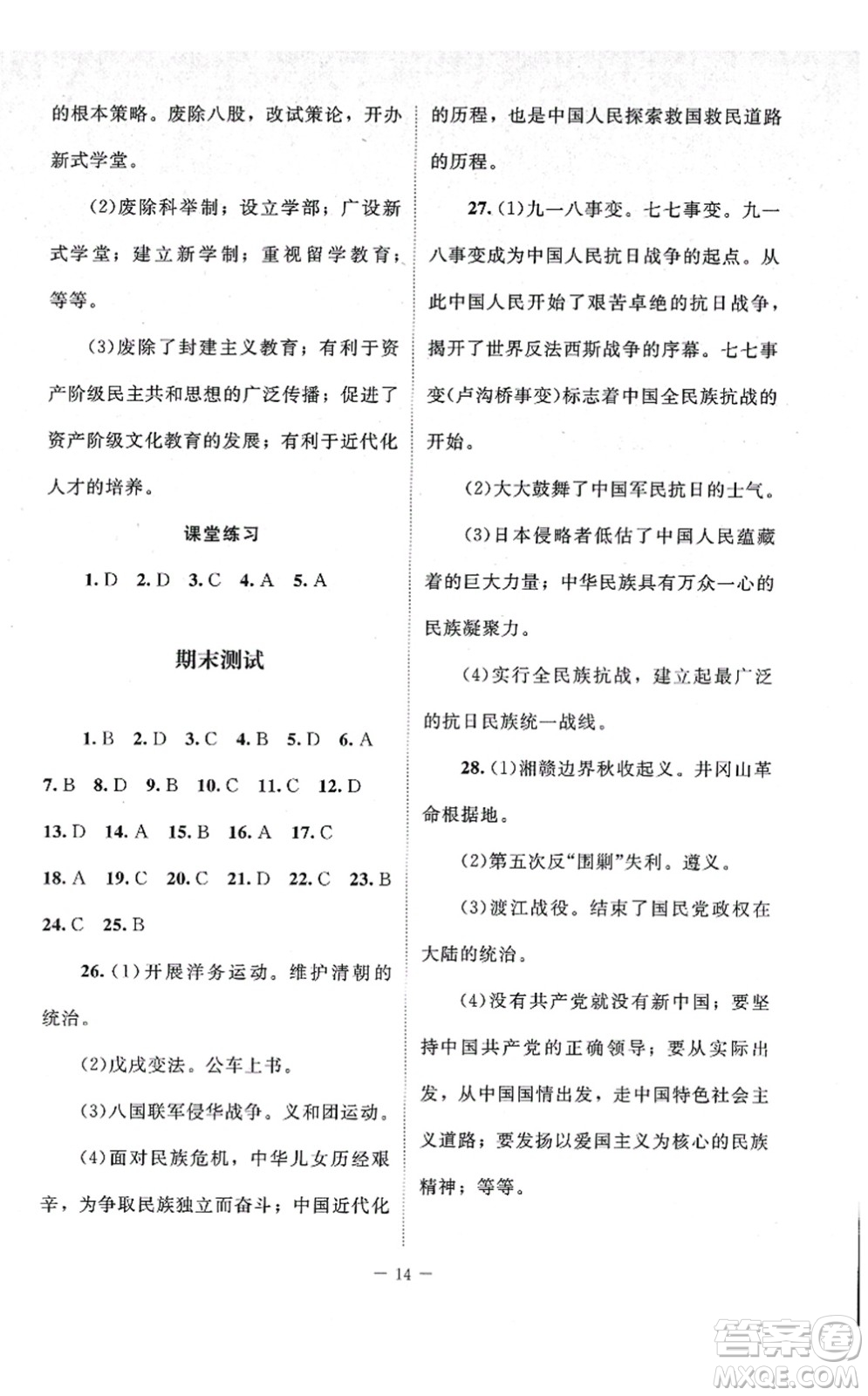 的根本策略。废除八股，改试策论，开办新式学堂。

(2)废除科举制；设立学部；广设新式学堂；建立新学制；重视留学教育；等等。

(3)废除了封建主义教育；有利于资产阶级民主共和思想的广泛传播；促进了资产阶级文化教育的发展；有利于近代化人才的培养。

课堂练习

1. D 2. D 3. C 4. A 5. A

期末测试

1. B 2. D 3. C 4. B 5. D 6. A 7. B 8. D 9. B 10. C 11. C 12. D 13. D 14. A 15. B 16. A 17. C 18. A 19. C 20. C 21. D 22. C 23. B 24. C 25. B

26. (1)开展洋务运动。维护清朝的统治。

(2)戊戌变法。公车上书。

(3)八国联军侵华战争。义和团运动。

(4)面对民族危机，中华儿女历经艰辛，为争取民族独立而奋斗；中国近代化的历程，也是中国人民探索救国救民道路的历程。

27. (1)九一八事变。七七事变。九一八事变成为中国人民抗日战争的起点。从此中国人民开始了艰苦卓绝的抗日战争，揭开了世界反法西斯战争的序幕。七七事变(卢沟桥事变)标志着中国全民族抗战的开始。

(2)大大鼓舞了中国军民抗日的士气。

(3)日本侵略者低估了中国人民蕴藏着的巨大力量；中华民族具有万众一心的民族凝聚力。

(4)实行全民族抗战，建立起最广泛的抗日民族统一战线。

28. (1)湘赣边界秋收起义。井冈山革命根据地。

(2)第五次反“围剿”失利。遵义。

(3)渡江战役。结束了国民党政权在大陆的统治。

(4)没有共产党就没有新中国；要坚持中国共产党的正确领导；要从实际出发，从中国国情出发，走中国特色社会主义道路；要发扬以爱国主义为核心的民族精神；等等。

— 14 —

答案圈
MXQE.COM